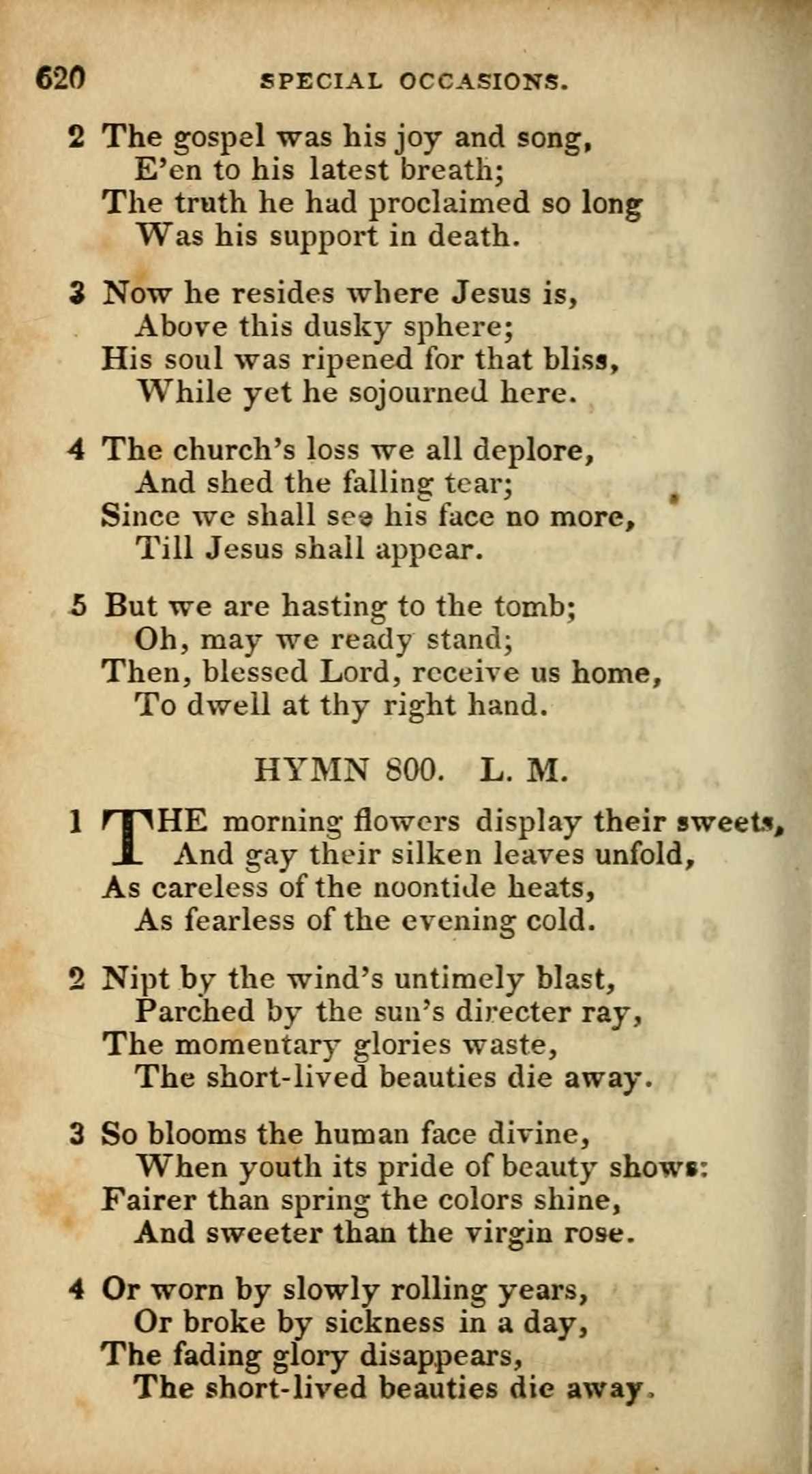 620 SPECIAL OCCASIONS.

2 The gospel was his joy and song,
E'en to his latest breath;
The truth he had proclaimed so long
Was his support in death.

3 Now he resides where Jesus is,
Above this dusky sphere;
His soul was ripened for that bliss,
While yet he sojourned here.

4 The church's loss we all deplore,
And shed the falling tear;
Since we shall see his face no more,
Till Jesus shall appear.

5 But we are hasting to the tomb;
Oh, may we ready stand;
Then, blessed Lord, receive us home,
To dwell at thy right hand.

HYMN 800. L. M.

1 THE morning flowers display their sweets,
And gay their silken leaves unfold,
As careless of the noontide heats,
As fearless of the evening cold.

2 Nipt by the wind's untimely blast,
Parched by the sun's directer ray,
The momentary glories waste,
The short-lived beauties die away.

3 So blooms the human face divine,
When youth its pride of beauty shows:
Fairer than spring the colors shine,
And sweeter than the virgin rose.

4 Or worn by slowly rolling years,
Or broke by sickness in a day,
The fading glory disappears,
The short-lived beauties die away.